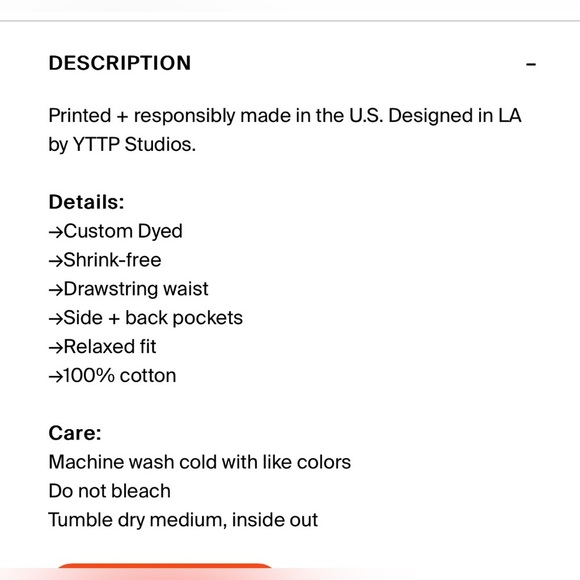 DESCRIPTION –

Printed + responsibly made in the U.S. Designed in LA by YTTP Studios.

Details:
→Custom Dyed
→Shrink-free
→Drawstring waist
→Side + back pockets
→Relaxed fit
→100% cotton

Care:
Machine wash cold with like colors
Do not bleach
Tumble dry medium, inside out